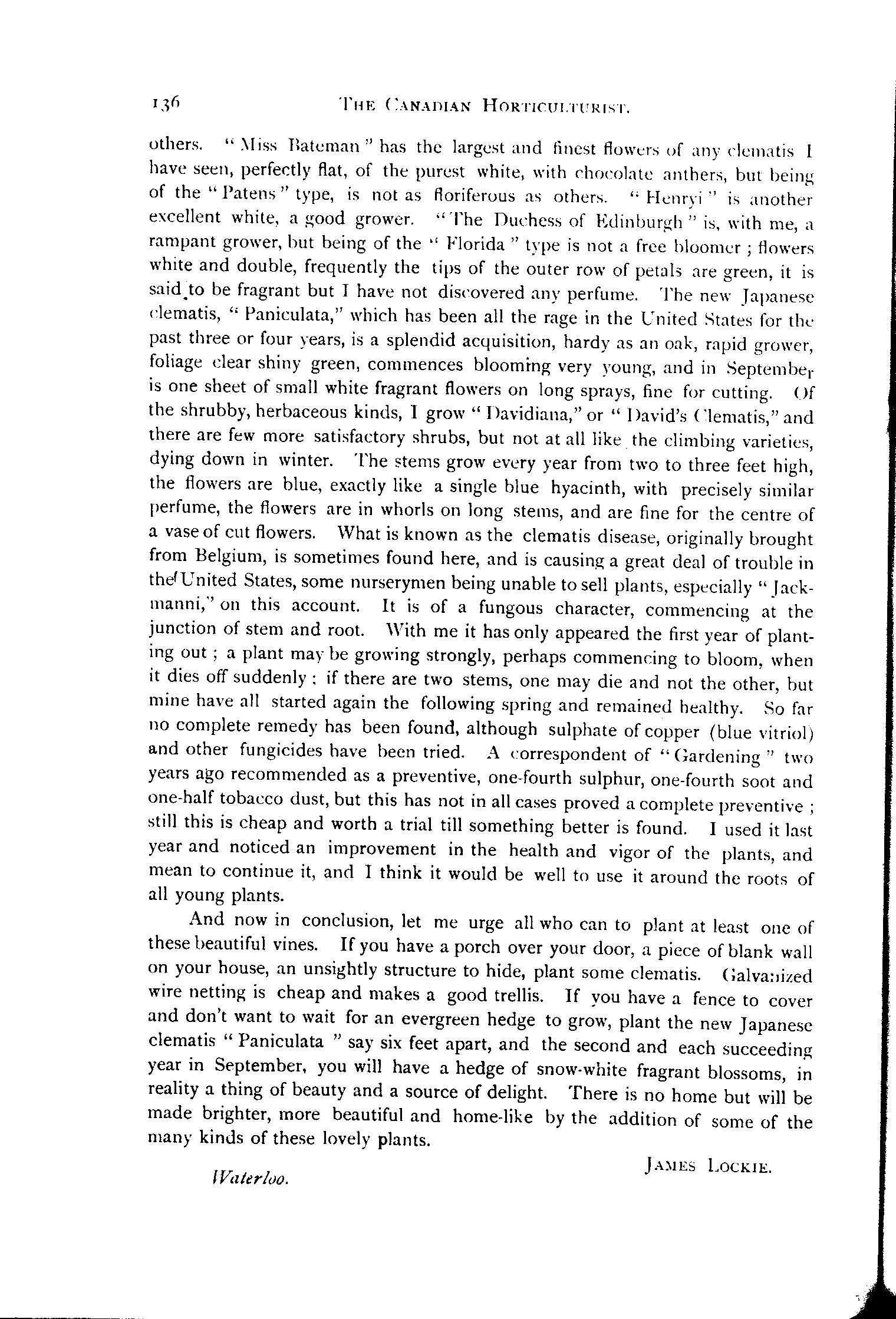 136 THE CANADIAN HORTICULTURIST.

others. "Miss Bateman" has the largest and finest flowers of any clematis I have seen, perfectly flat, of the purest white, with chocolate anthers, but being of the "Patens" type, is not as floriferous as others. "Henryi" is another excellent white, a good grower. "The Duchess of Edinburgh" is, with me, a rampant grower, but being of the "Florida" type is not a free bloomer; flowers white and double, frequently the tips of the outer row of petals are green, it is said to be fragrant but I have not discovered any perfume. The new Japanese clematis, "Paniculata," which has been all the rage in the United States for the past three or four years, is a splendid acquisition, hardy as an oak, rapid grower, foliage clear shiny green, commences blooming very young, and in September is one sheet of small white fragrant flowers on long sprays, fine for cutting. Of the shrubby, herbaceous kinds, I grow "Davidiana," or "David's Clematis," and there are few more satisfactory shrubs, but not at all like the climbing varieties, dying down in winter. The stems grow every year from two to three feet high, the flowers are blue, exactly like a single blue hyacinth, with precisely similar perfume, the flowers are in whorls on long stems, and are fine for the centre of a vase of cut flowers. What is known as the clematis disease, originally brought from Belgium, is sometimes found here, and is causing a great deal of trouble in the United States, some nurserymen being unable to sell plants, especially "Jackmanni," on this account. It is of a fungous character, commencing at the junction of stem and root. With me it has only appeared the first year of planting out; a plant may be growing strongly, perhaps commencing to bloom, when it dies off suddenly; if there are two stems, one may die and not the other, but mine have all started again the following spring and remained healthy. So far no complete remedy has been found, although sulphate of copper (blue vitriol) and other fungicides have been tried. A correspondent of "Gardening" two years ago recommended as a preventive, one-fourth sulphur, one-fourth soot and one-half tobacco dust, but this has not in all cases proved a complete preventive; still this is cheap and worth a trial till something better is found. I used it last year and noticed an improvement in the health and vigor of the plants, and mean to continue it, and I think it would be well to use it around the roots of all young plants.

And now in conclusion, let me urge all who can to plant at least one of these beautiful vines. If you have a porch over your door, a piece of blank wall on your house, an unsightly structure to hide, plant some clematis. Galvanized wire netting is cheap and makes a good trellis. If you have a fence to cover and don't want to wait for an evergreen hedge to grow, plant the new Japanese clematis "Paniculata" say six feet apart, and the second and each succeeding year in September, you will have a hedge of snow-white fragrant blossoms, in reality a thing of beauty and a source of delight. There is no home but will be made brighter, more beautiful and home-like by the addition of some of the many kinds of these lovely plants.

JAMES LOCKIE.

Waterloo.